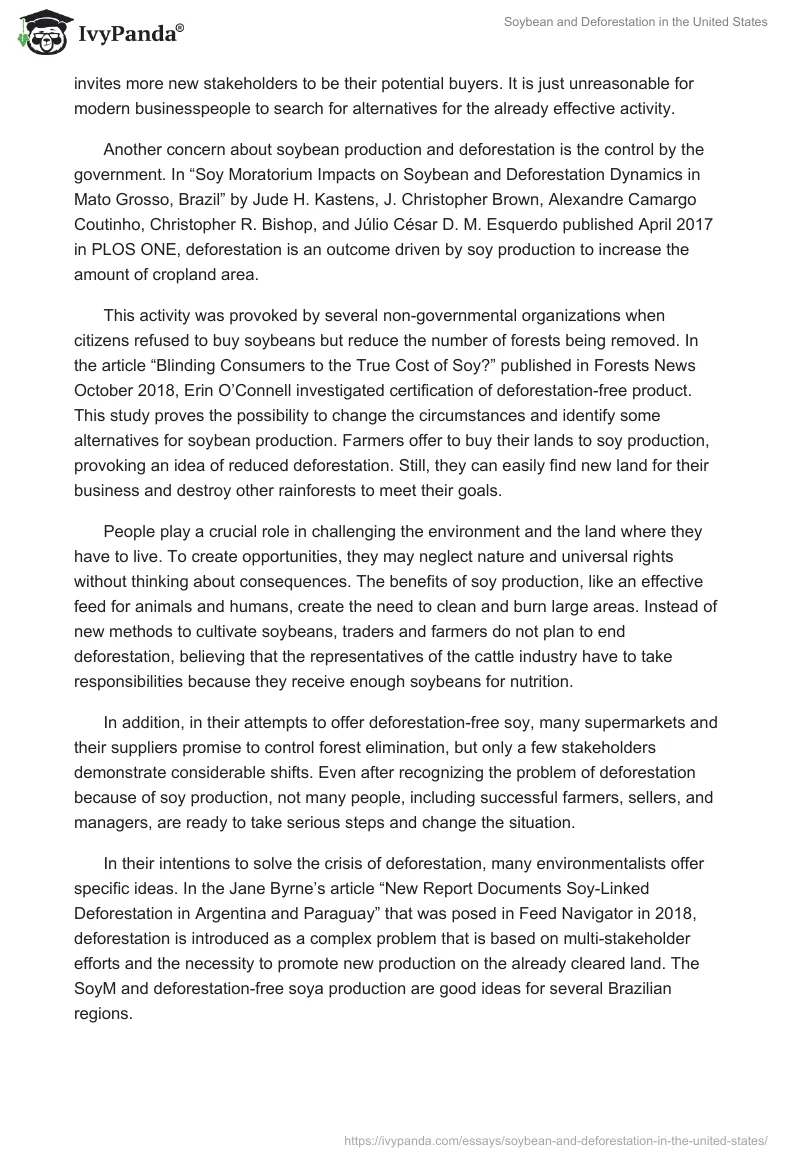 IvyPanda®

Soybean and Deforestation in the United States

invites more new stakeholders to be their potential buyers. It is just unreasonable for modern businesspeople to search for alternatives for the already effective activity.

Another concern about soybean production and deforestation is the control by the government. In “Soy Moratorium Impacts on Soybean and Deforestation Dynamics in Mato Grosso, Brazil” by Jude H. Kastens, J. Christopher Brown, Alexandre Camargo Coutinho, Christopher R. Bishop, and Júlio César D. M. Esquerdo published April 2017 in PLOS ONE, deforestation is an outcome driven by soy production to increase the amount of cropland area.

This activity was provoked by several non-governmental organizations when citizens refused to buy soybeans but reduce the number of forests being removed. In the article “Blinding Consumers to the True Cost of Soy?” published in Forests News October 2018, Erin O’Connell investigated certification of deforestation-free product. This study proves the possibility to change the circumstances and identify some alternatives for soybean production. Farmers offer to buy their lands to soy production, provoking an idea of reduced deforestation. Still, they can easily find new land for their business and destroy other rainforests to meet their goals.

People play a crucial role in challenging the environment and the land where they have to live. To create opportunities, they may neglect nature and universal rights without thinking about consequences. The benefits of soy production, like an effective feed for animals and humans, create the need to clean and burn large areas. Instead of new methods to cultivate soybeans, traders and farmers do not plan to end deforestation, believing that the representatives of the cattle industry have to take responsibilities because they receive enough soybeans for nutrition.

In addition, in their attempts to offer deforestation-free soy, many supermarkets and their suppliers promise to control forest elimination, but only a few stakeholders demonstrate considerable shifts. Even after recognizing the problem of deforestation because of soy production, not many people, including successful farmers, sellers, and managers, are ready to take serious steps and change the situation.

In their intentions to solve the crisis of deforestation, many environmentalists offer specific ideas. In the Jane Byrne’s article “New Report Documents Soy-Linked Deforestation in Argentina and Paraguay” that was posed in Feed Navigator in 2018, deforestation is introduced as a complex problem that is based on multi-stakeholder efforts and the necessity to promote new production on the already cleared land. The SoyM and deforestation-free soya production are good ideas for several Brazilian regions.

https://ivypanda.com/essays/soybean-and-deforestation-in-the-united-states/